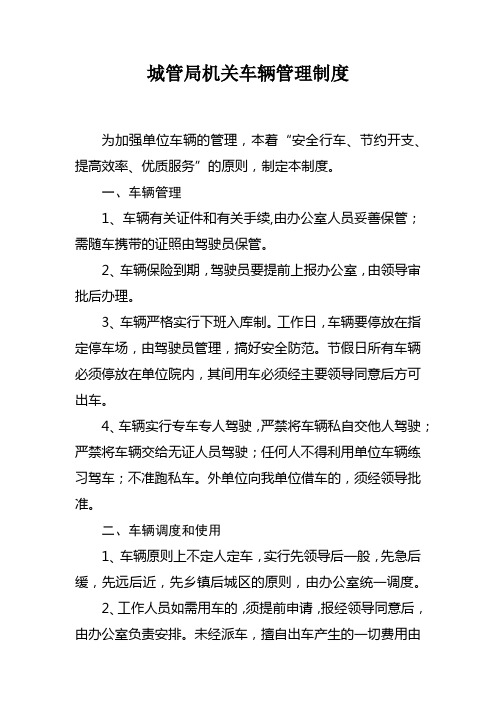 城管局机关车辆管理制度

为加强单位车辆的管理，本着“安全行车、节约开支、提高效率、优质服务”的原则，制定本制度。

一、车辆管理

1、车辆有关证件和有关手续,由办公室人员妥善保管；需随车携带的证照由驾驶员保管。

2、车辆保险到期，驾驶员要提前上报办公室，由领导审批后办理。

3、车辆严格实行下班入库制。工作日，车辆要停放在指定停车场，由驾驶员管理，搞好安全防范。节假日所有车辆必须停放在单位院内，其间用车必须经主要领导同意后方可出车。

4、车辆实行专车专人驾驶，严禁将车辆私自交他人驾驶；严禁将车辆交给无证人员驾驶；任何人不得利用单位车辆练习驾车；不准跑私车。外单位向我单位借车的，须经领导批准。

二、车辆调度和使用

1、车辆原则上不定人定车，实行先领导后一般，先急后缓，先远后近，先乡镇后城区的原则，由办公室统一调度。

2、工作人员如需用车的，须提前申请，报经领导同意后，由办公室负责安排。未经派车，擅自出车产生的一切费用由